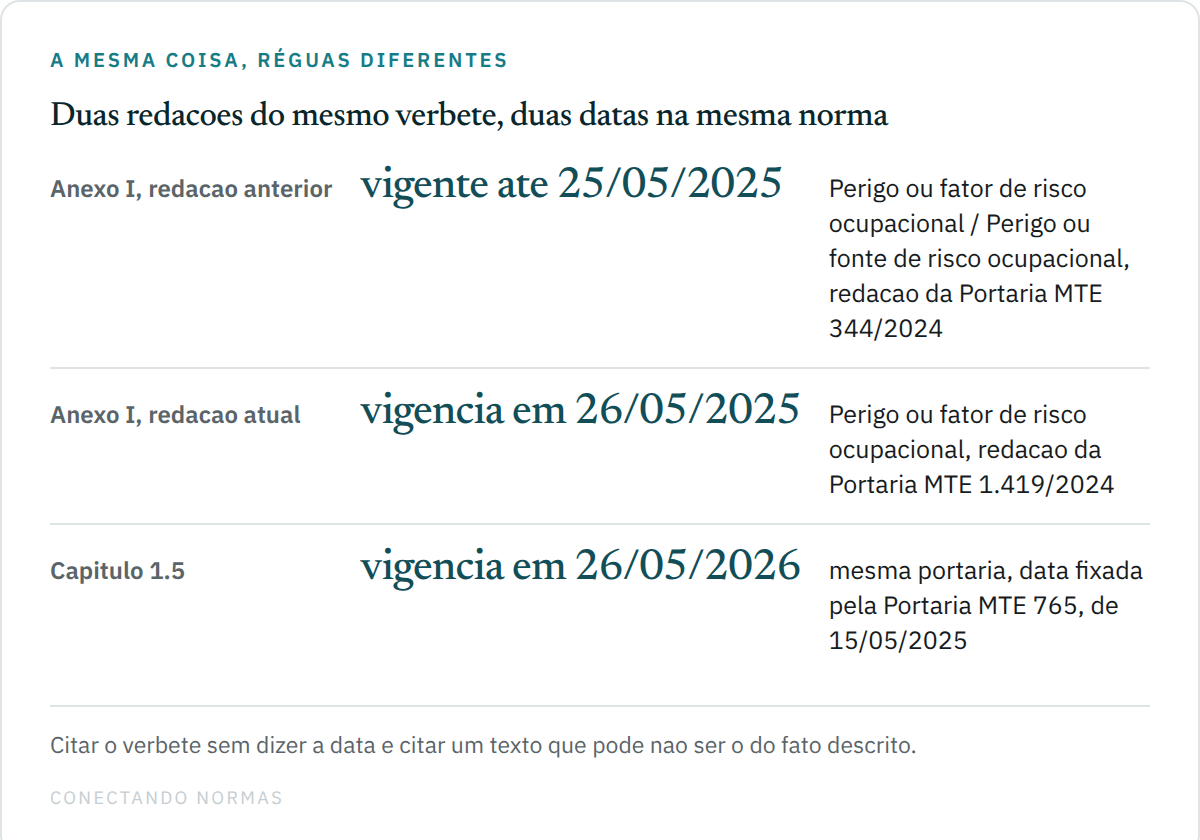 A MESMA COISA, RÉGUAS DIFERENTES

Duas redacoes do mesmo verbete, duas datas na mesma norma

| | | |
|---|---|---|
| Anexo I, redacao anterior | vigente ate 25/05/2025 | Perigo ou fator de risco ocupacional / Perigo ou fonte de risco ocupacional, redacao da Portaria MTE 344/2024 |
| Anexo I, redacao atual | vigencia em 26/05/2025 | Perigo ou fator de risco ocupacional, redacao da Portaria MTE 1.419/2024 |
| Capitulo 1.5 | vigencia em 26/05/2026 | mesma portaria, data fixada pela Portaria MTE 765, de 15/05/2025 |

Citar o verbete sem dizer a data e citar um texto que pode nao ser o do fato descrito.

CONECTANDO NORMAS